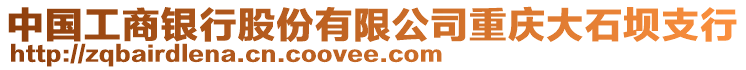 中国工商银行股份有限公司重庆大石坝支行
http://zqbairdlena.cn.coovee.com